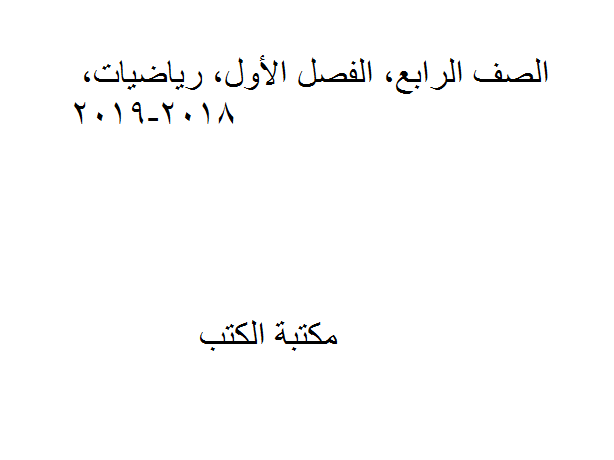 الصف الرابع، الفصل الأول، رياضيات، ٢٠١٨-٢٠١٩

مكتبة الكتب